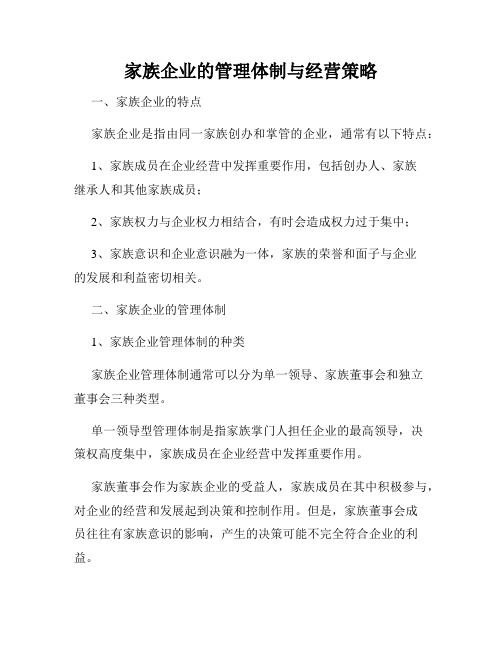 家族企业的管理体制与经营策略

一、家族企业的特点

家族企业是指由同一家族创办和掌管的企业，通常有以下特点：

1、家族成员在企业经营中发挥重要作用，包括创办人、家族继承人和其他家族成员；

2、家族权力与企业权力相结合，有时会造成权力过于集中；

3、家族意识和企业意识融为一体，家族的荣誉和面子与企业的发展和利益密切相关。

二、家族企业的管理体制

1、家族企业管理体制的种类

家族企业管理体制通常可以分为单一领导、家族董事会和独立董事会三种类型。

单一领导型管理体制是指家族掌门人担任企业的最高领导，决策权高度集中，家族成员在企业经营中发挥重要作用。

家族董事会作为家族企业的受益人，家族成员在其中积极参与，对企业的经营和发展起到决策和控制作用。但是，家族董事会成员往往有家族意识的影响，产生的决策可能不完全符合企业的利益。